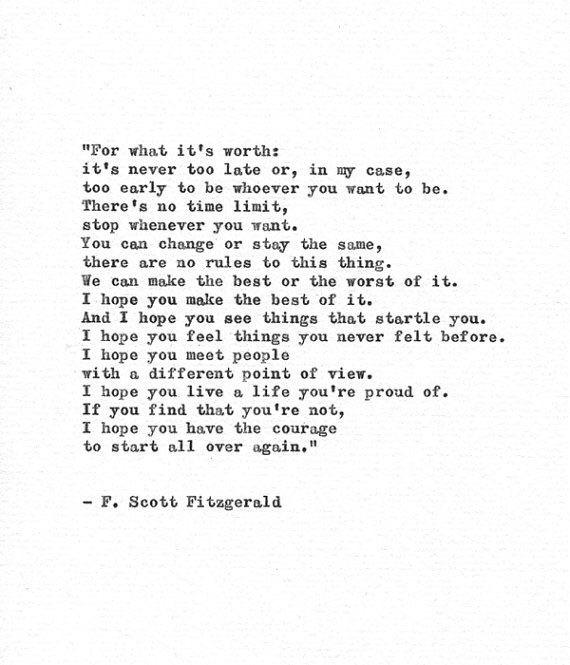 "For what it's worth:
it's never too late or, in my case,
too early to be whoever you want to be.
There's no time limit,
stop whenever you want.
You can change or stay the same,
there are no rules to this thing.
We can make the best or the worst of it.
I hope you make the best of it.
And I hope you see things that startle you.
I hope you feel things you never felt before.
I hope you meet people
with a different point of view.
I hope you live a life you're proud of.
If you find that you're not,
I hope you have the courage
to start all over again."

- F. Scott Fitzgerald